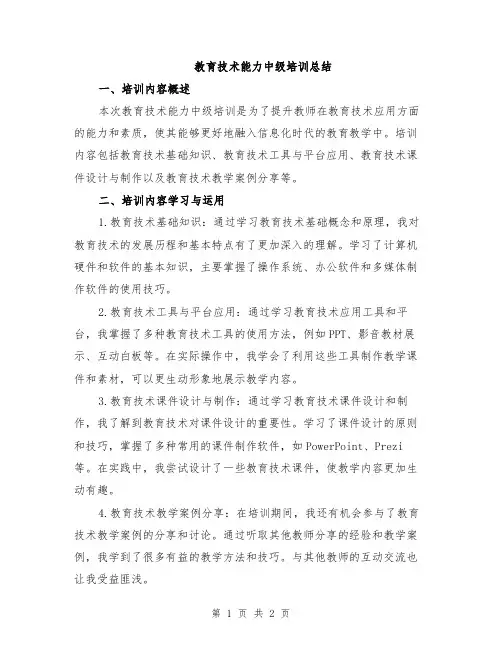 教育技术能力中级培训总结

一、培训内容概述

本次教育技术能力中级培训是为了提升教师在教育技术应用方面的能力和素质，使其能够更好地融入信息化时代的教育教学中。培训内容包括教育技术基础知识、教育技术工具与平台应用、教育技术课件设计与制作以及教育技术教学案例分享等。

二、培训内容学习与运用

1.教育技术基础知识：通过学习教育技术基础概念和原理，我对教育技术的发展历程和基本特点有了更加深入的理解。学习了计算机硬件和软件的基本知识，主要掌握了操作系统、办公软件和多媒体制作软件的使用技巧。

2.教育技术工具与平台应用：通过学习教育技术应用工具和平台，我掌握了多种教育技术工具的使用方法，例如PPT、影音教材展示、互动白板等。在实际操作中，我学会了利用这些工具制作教学课件和素材，可以更生动形象地展示教学内容。

3.教育技术课件设计与制作：通过学习教育技术课件设计和制作，我了解到教育技术对课件设计的重要性。学习了课件设计的原则和技巧，掌握了多种常用的课件制作软件，如PowerPoint、Prezi等。在实践中，我尝试设计了一些教育技术课件，使教学内容更加生动有趣。

4.教育技术教学案例分享：在培训期间，我还有机会参与了教育技术教学案例的分享和讨论。通过听取其他教师分享的经验和教学案例，我学到了很多有益的教学方法和技巧。与其他教师的互动交流也让我受益匪浅。

第 1 页 共 2 页